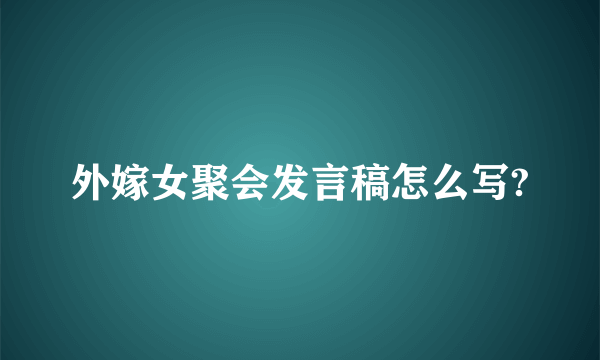 外嫁女聚会发言稿怎么写?